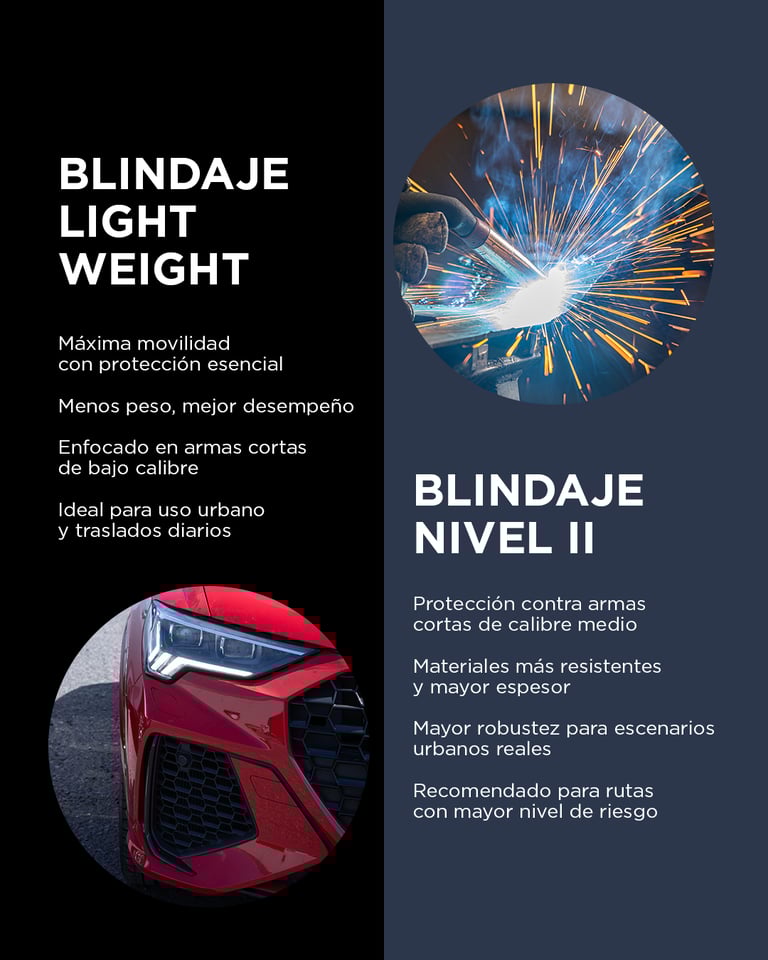 BLINDAJE LIGHT WEIGHT

Máxima movilidad con protección esencial

Menos peso, mejor desempeño

Enfocado en armas cortas de bajo calibre

Ideal para uso urbano y traslados diarios

BLINDAJE NIVEL II

Protección contra armas cortas de calibre medio

Materiales más resistentes y mayor espesor

Mayor robustez para escenarios urbanos reales

Recomendado para rutas con mayor nivel de riesgo